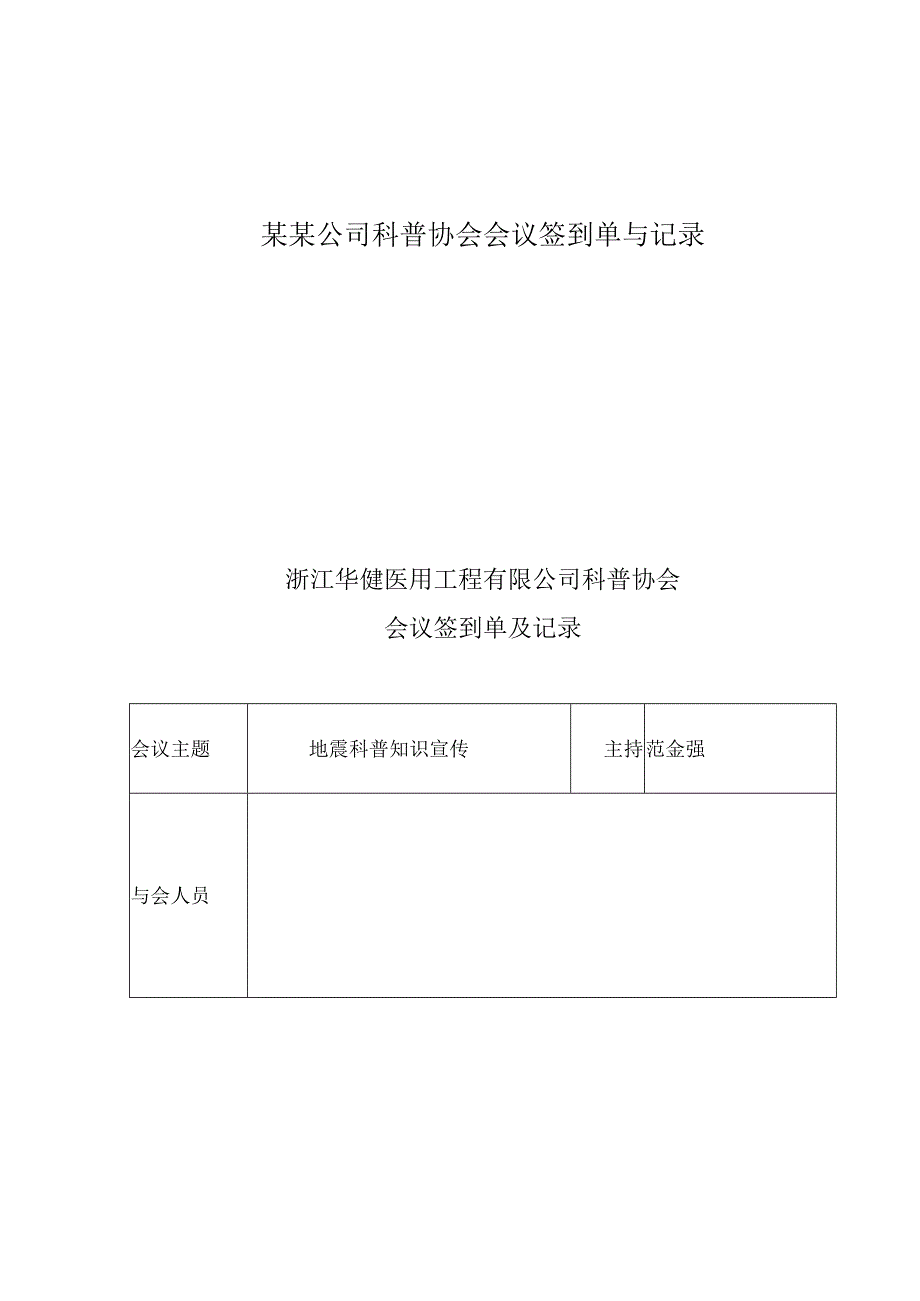 某某公司科普协会会议签到单与记录

浙江华健医用工程有限公司科普协会

会议签到单及记录

| 会议主题 | 地震科普知识宣传 | 主持 | 范金强 |
|---|---|---|---|
| 与会人员 | | | |